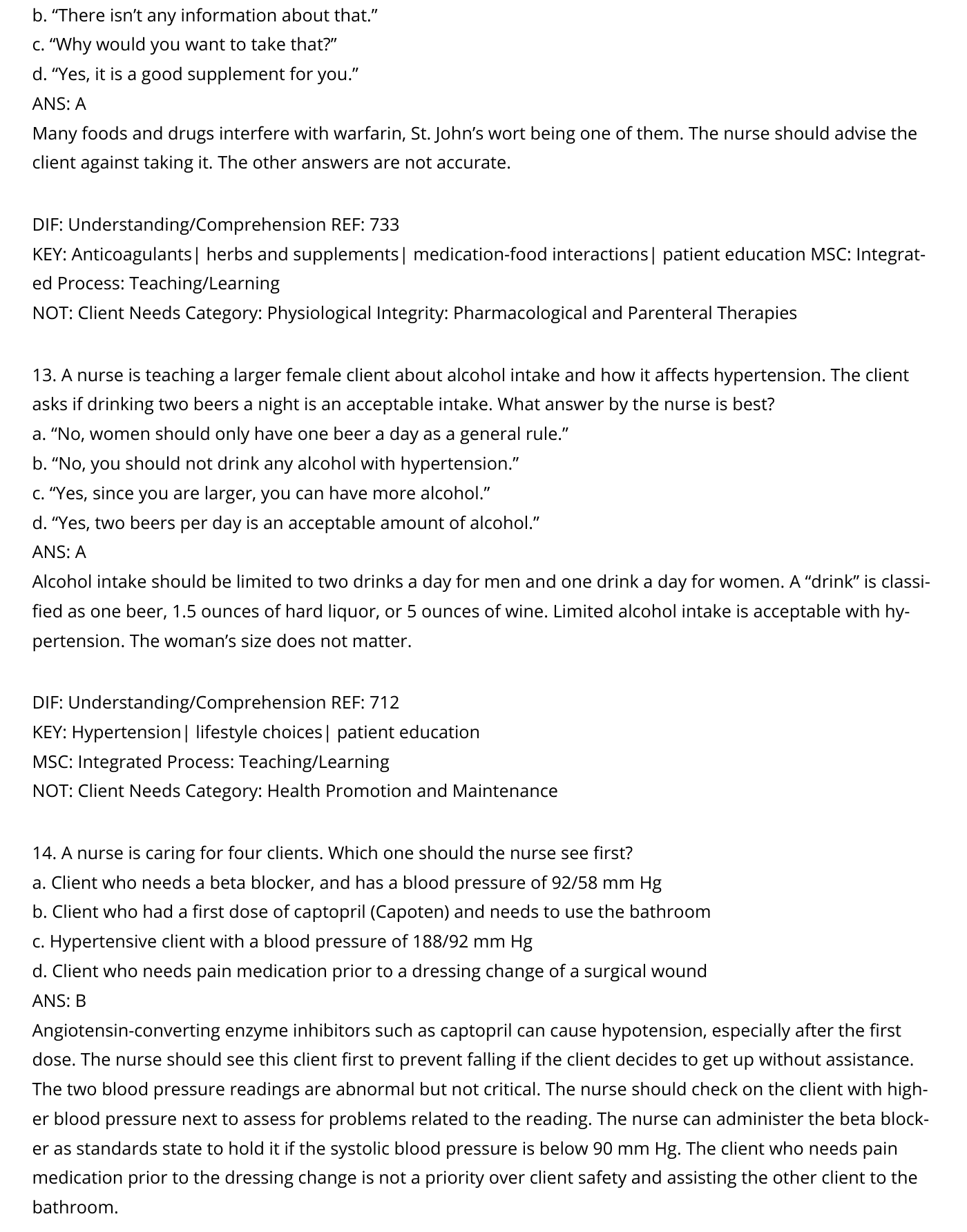 b. “There isn’t any information about that.”
c. “Why would you want to take that?”
d. “Yes, it is a good supplement for you.”
ANS: A
Many foods and drugs interfere with warfarin, St. John’s wort being one of them. The nurse should advise the client against taking it. The other answers are not accurate.

DIF: Understanding/Comprehension REF: 733
KEY: Anticoagulants| herbs and supplements| medication-food interactions| patient education MSC: Integrated Process: Teaching/Learning
NOT: Client Needs Category: Physiological Integrity: Pharmacological and Parenteral Therapies

13. A nurse is teaching a larger female client about alcohol intake and how it affects hypertension. The client asks if drinking two beers a night is an acceptable intake. What answer by the nurse is best?
a. “No, women should only have one beer a day as a general rule.”
b. “No, you should not drink any alcohol with hypertension.”
c. “Yes, since you are larger, you can have more alcohol.”
d. “Yes, two beers per day is an acceptable amount of alcohol.”
ANS: A
Alcohol intake should be limited to two drinks a day for men and one drink a day for women. A “drink” is classified as one beer, 1.5 ounces of hard liquor, or 5 ounces of wine. Limited alcohol intake is acceptable with hypertension. The woman’s size does not matter.

DIF: Understanding/Comprehension REF: 712
KEY: Hypertension| lifestyle choices| patient education
MSC: Integrated Process: Teaching/Learning
NOT: Client Needs Category: Health Promotion and Maintenance

14. A nurse is caring for four clients. Which one should the nurse see first?
a. Client who needs a beta blocker, and has a blood pressure of 92/58 mm Hg
b. Client who had a first dose of captopril (Capoten) and needs to use the bathroom
c. Hypertensive client with a blood pressure of 188/92 mm Hg
d. Client who needs pain medication prior to a dressing change of a surgical wound
ANS: B
Angiotensin-converting enzyme inhibitors such as captopril can cause hypotension, especially after the first dose. The nurse should see this client first to prevent falling if the client decides to get up without assistance. The two blood pressure readings are abnormal but not critical. The nurse should check on the client with higher blood pressure next to assess for problems related to the reading. The nurse can administer the beta blocker as standards state to hold it if the systolic blood pressure is below 90 mm Hg. The client who needs pain medication prior to the dressing change is not a priority over client safety and assisting the other client to the bathroom.